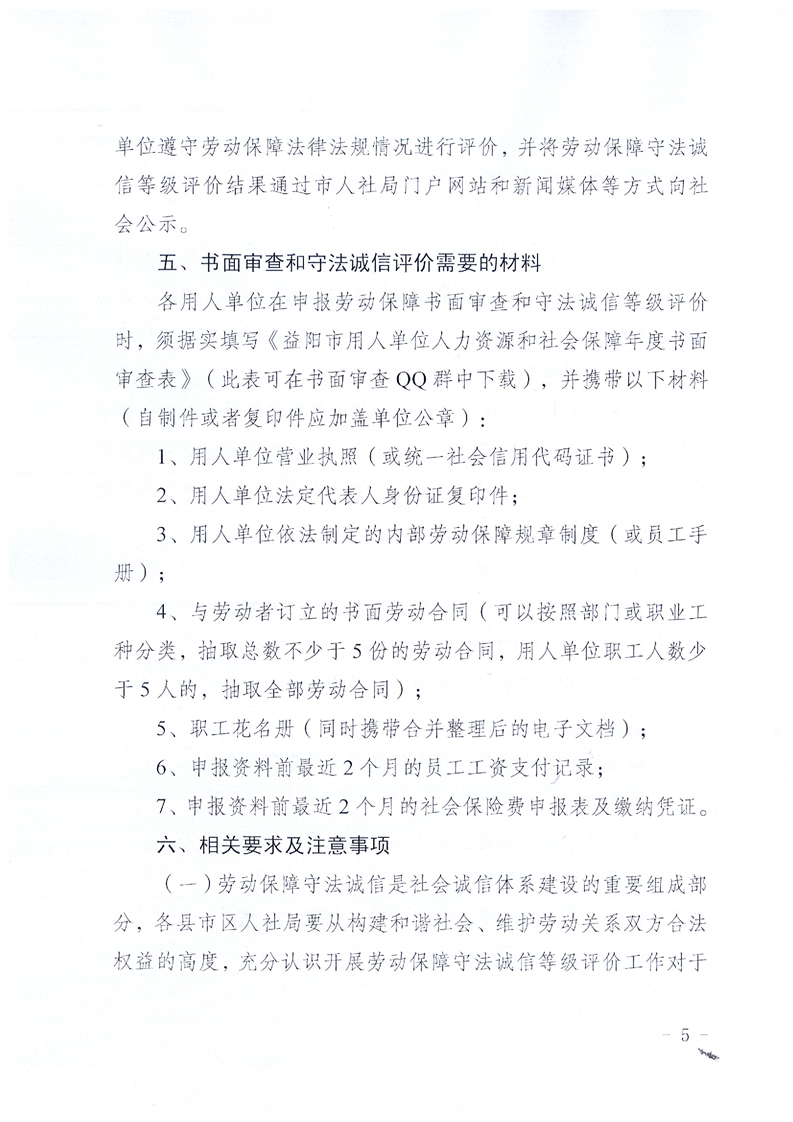 单位遵守劳动保障法律法规情况进行评价，并将劳动保障守法诚信等级评价结果通过市人社局门户网站和新闻媒体等方式向社会公示。

五、书面审查和守法诚信评价需要的材料

各用人单位在申报劳动保障书面审查和守法诚信等级评价时，须据实填写《益阳市用人单位人力资源和社会保障年度书面审查表》（此表可在书面审查QQ群中下载），并携带以下材料（自制件或者复印件应加盖单位公章）：

1、用人单位营业执照（或统一社会信用代码证书）；

2、用人单位法定代表人身份证复印件；

3、用人单位依法制定的内部劳动保障规章制度（或员工手册）；

4、与劳动者订立的书面劳动合同（可以按照部门或职业工种分类，抽取总数不少于5份的劳动合同，用人单位职工人数少于5人的，抽取全部劳动合同）；

5、职工花名册（同时携带合并整理后的电子文档）；

6、申报资料前最近2个月的员工工资支付记录；

7、申报资料前最近2个月的社会保险费申报表及缴纳凭证。

六、相关要求及注意事项

（一）劳动保障守法诚信是社会诚信体系建设的重要组成部分，各县市区人社局要从构建和谐社会、维护劳动关系双方合法权益的高度，充分认识开展劳动保障守法诚信等级评价工作对于

— 5 —